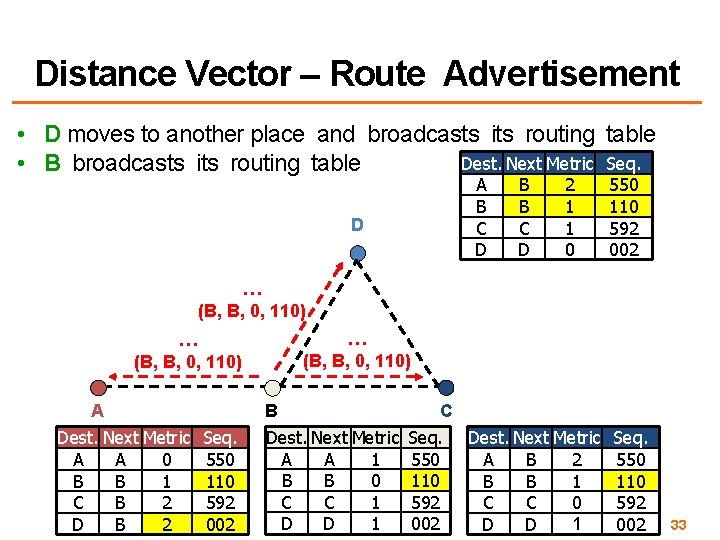 Distance Vector – Route Advertisement

• D moves to another place and broadcasts its routing table
• B broadcasts its routing table

| Dest. | Next | Metric | Seq. |
|---|---|---|---|
| A | B | 2 | 550 |
| B | B | 1 | 110 |
| C | C | 1 | 592 |
| D | D | 0 | 002 |

D

…
(B, B, 0, 110)

…
(B, B, 0, 110)

…
(B, B, 0, 110)

A

B

C

| Dest. | Next | Metric | Seq. |
|---|---|---|---|
| A | A | 0 | 550 |
| B | B | 1 | 110 |
| C | B | 2 | 592 |
| D | B | 2 | 002 |

| Dest. | Next | Metric | Seq. |
|---|---|---|---|
| A | A | 1 | 550 |
| B | B | 0 | 110 |
| C | C | 1 | 592 |
| D | D | 1 | 002 |

| Dest. | Next | Metric | Seq. |
|---|---|---|---|
| A | B | 2 | 550 |
| B | B | 1 | 110 |
| C | C | 0 | 592 |
| D | D | 1 | 002 |

33